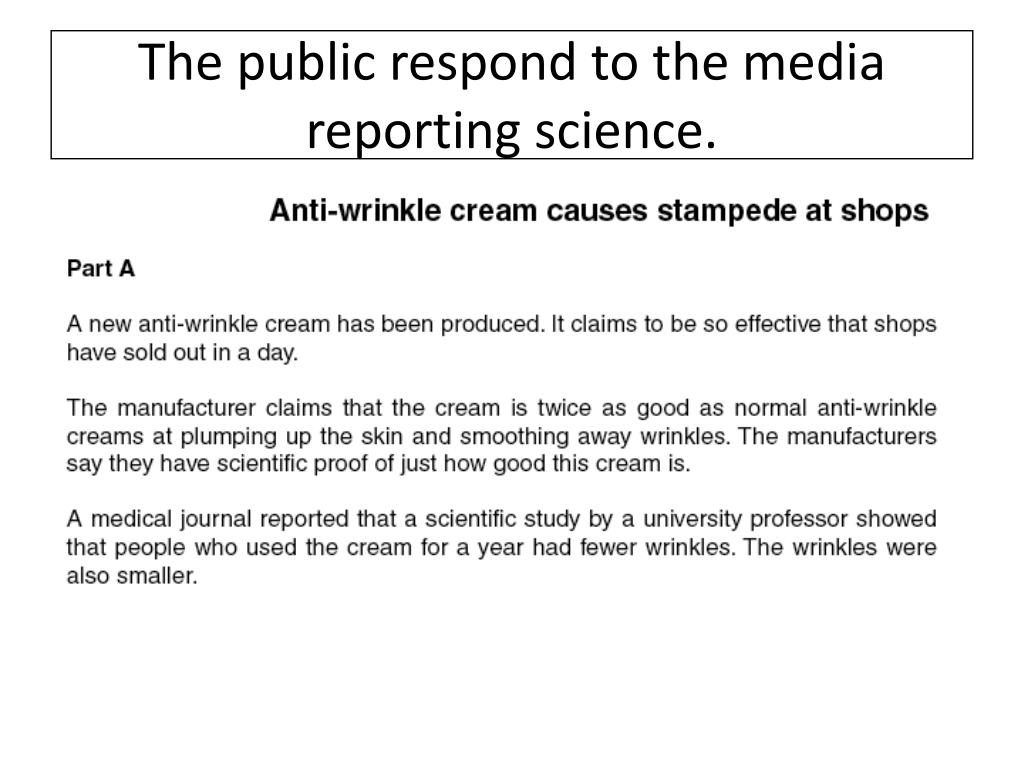 The public respond to the media reporting science.

Anti-wrinkle cream causes stampede at shops

Part A

A new anti-wrinkle cream has been produced. It claims to be so effective that shops have sold out in a day.

The manufacturer claims that the cream is twice as good as normal anti-wrinkle creams at plumping up the skin and smoothing away wrinkles. The manufacturers say they have scientific proof of just how good this cream is.

A medical journal reported that a scientific study by a university professor showed that people who used the cream for a year had fewer wrinkles. The wrinkles were also smaller.